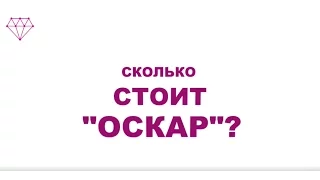 сколько
СТОИТ
"ОСКАР"?